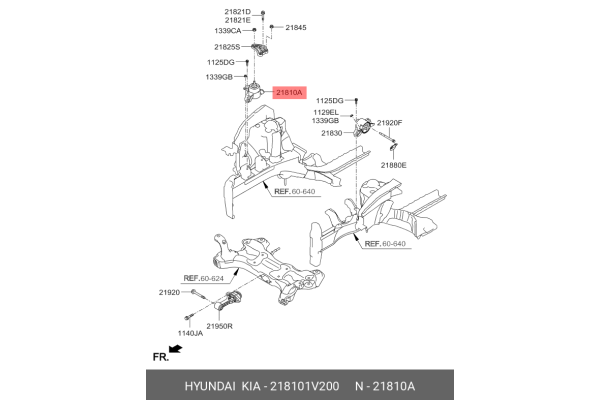 21821D
21821E
1339CA
21845
21825S
1125DG
1339GB
21810A
1125DG
1129EL
1339GB
21920F
21830
21880E
REF.60-640
REF.60-640
REF.60-624
21920
21950R
1140JA
FR.

HYUNDAI KIA - 218101V200 N - 21810A